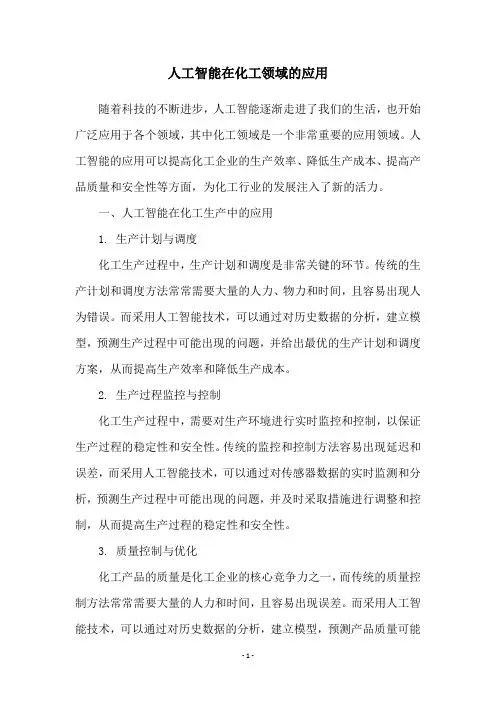 人工智能在化工领域的应用

随着科技的不断进步，人工智能逐渐走进了我们的生活，也开始广泛应用于各个领域，其中化工领域是一个非常重要的应用领域。人工智能的应用可以提高化工企业的生产效率、降低生产成本、提高产品质量和安全性等方面，为化工行业的发展注入了新的活力。

一、人工智能在化工生产中的应用

1. 生产计划与调度

化工生产过程中，生产计划和调度是非常关键的环节。传统的生产计划和调度方法常常需要大量的人力、物力和时间，且容易出现人为错误。而采用人工智能技术，可以通过对历史数据的分析，建立模型，预测生产过程中可能出现的问题，并给出最优的生产计划和调度方案，从而提高生产效率和降低生产成本。

2. 生产过程监控与控制

化工生产过程中，需要对生产环境进行实时监控和控制，以保证生产过程的稳定性和安全性。传统的监控和控制方法容易出现延迟和误差，而采用人工智能技术，可以通过对传感器数据的实时监测和分析，预测生产过程中可能出现的问题，并及时采取措施进行调整和控制，从而提高生产过程的稳定性和安全性。

3. 质量控制与优化

化工产品的质量是化工企业的核心竞争力之一，而传统的质量控制方法常常需要大量的人力和时间，且容易出现误差。而采用人工智能技术，可以通过对历史数据的分析，建立模型，预测产品质量可能

- 1 -